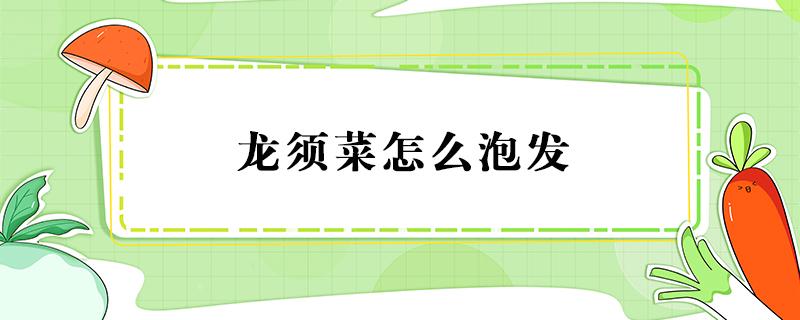 龙须菜怎么泡发